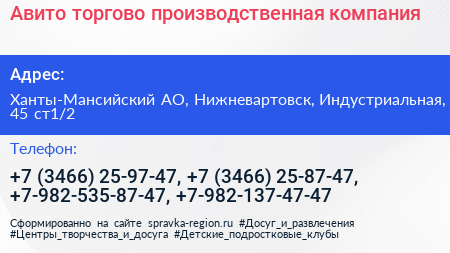 Авито торгово производственная компания

Адрес:

Ханты-Мансийский АО, Нижневартовск, Индустриальная, 45 ст1/2

Телефон:

+7 (3466) 25-97-47, +7 (3466) 25-87-47, +7-982-535-87-47, +7-982-137-47-47

Сформированно на сайте spravka-region.ru #Досуг_и_развлечения #Центры_творчества_и_досуга #Детские_подростковые_клубы